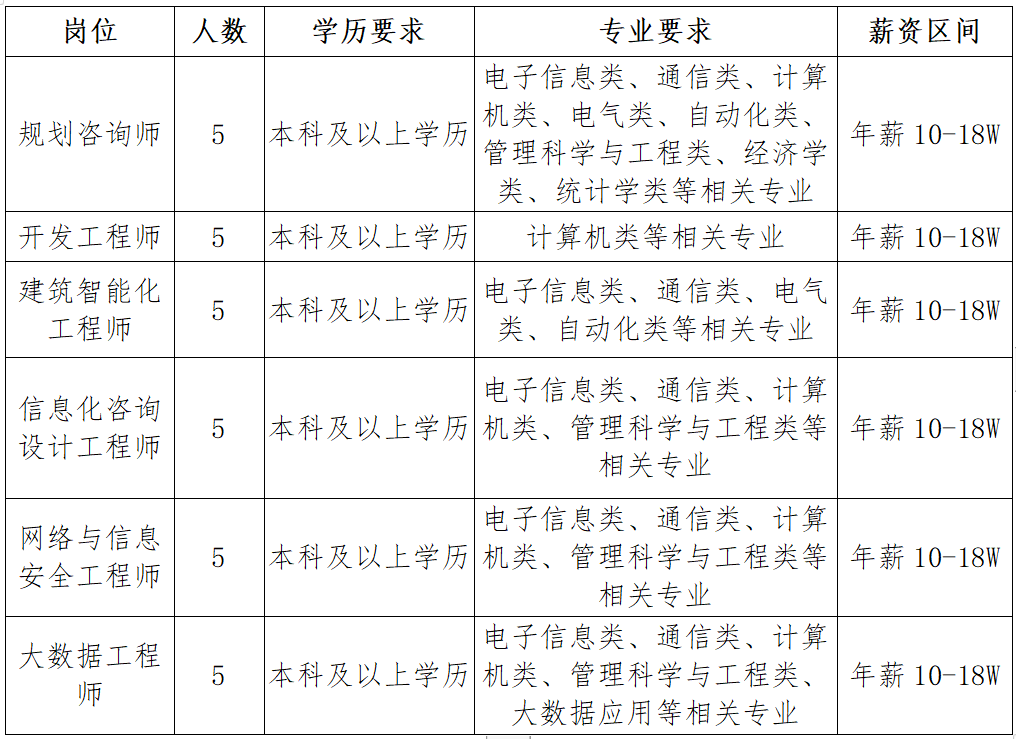 | 岗位 | 人数 | 学历要求 | 专业要求 | 薪资区间 |
|---|---|---|---|---|
| 规划咨询师 | 5 | 本科及以上学历 | 电子信息类、通信类、计算机类、电气类、自动化类、管理科学与工程类、经济学类、统计学类等相关专业 | 年薪 10-18W |
| 开发工程师 | 5 | 本科及以上学历 | 计算机类等相关专业 | 年薪 10-18W |
| 建筑智能化工程师 | 5 | 本科及以上学历 | 电子信息类、通信类、电气类、自动化类等相关专业 | 年薪 10-18W |
| 信息化咨询设计工程师 | 5 | 本科及以上学历 | 电子信息类、通信类、计算机类、管理科学与工程类等相关专业 | 年薪 10-18W |
| 网络与信息安全工程师 | 5 | 本科及以上学历 | 电子信息类、通信类、计算机类、管理科学与工程类等相关专业 | 年薪 10-18W |
| 大数据工程师 | 5 | 本科及以上学历 | 电子信息类、通信类、计算机类、管理科学与工程类、大数据应用等相关专业 | 年薪 10-18W |